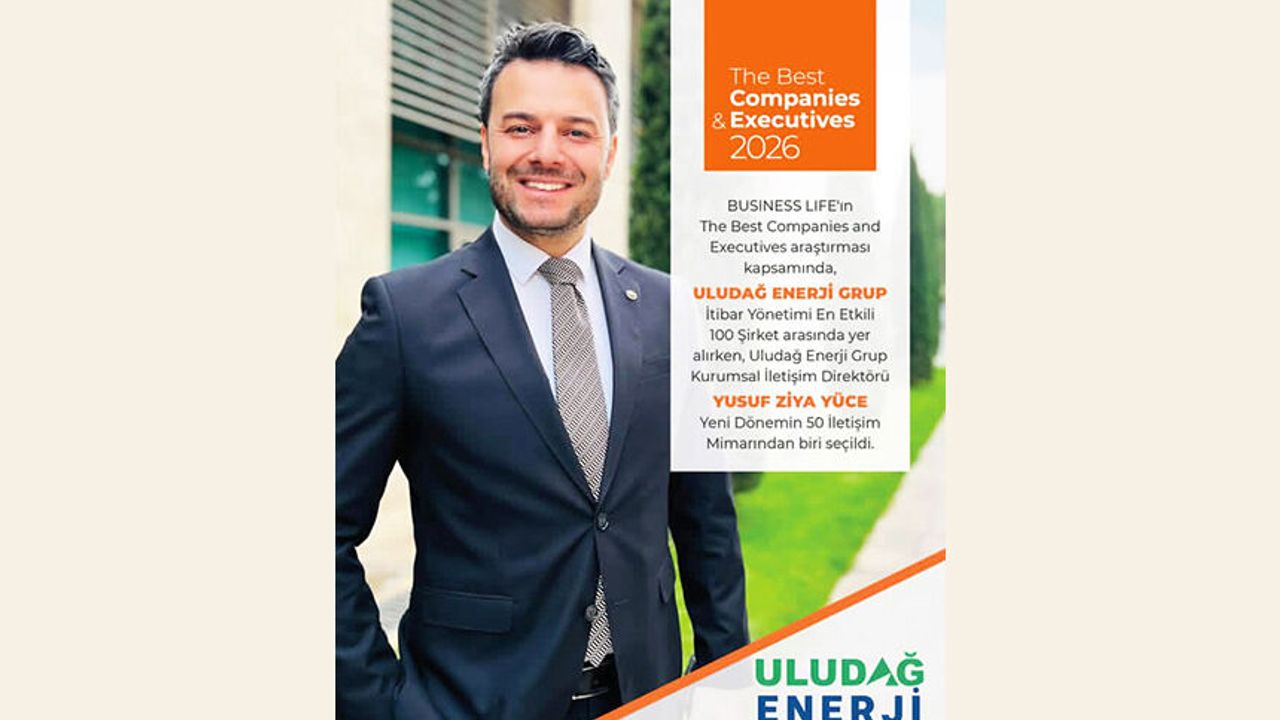 The Best
Companies
& Executives
2026

BUSINESS LIFE'ın The Best Companies and Executives araştırması kapsamında,

ULUDAĞ ENERJİ GRUP

İtibar Yönetimi En Etkili 100 Şirket arasında yer alırken, Uludağ Enerji Grup Kurumsal İletişim Direktörü

YUSUF ZİYA YÜCE

Yeni Dönemin 50 İletişim Mimarından biri seçildi.

ULUDAĞ
ENERJİ